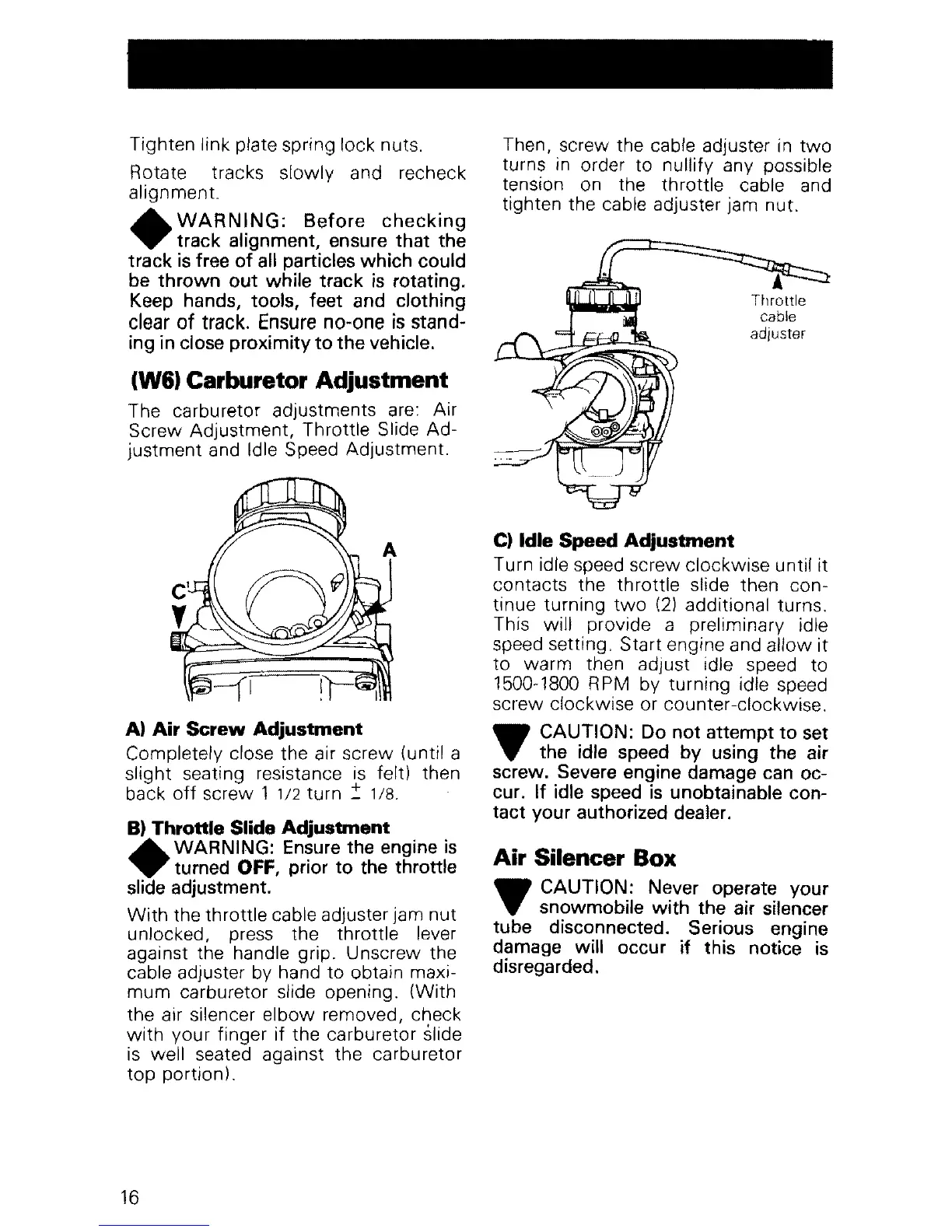 Tighten link plate spring lock nuts.

Rotate tracks slowly and recheck alignment.

WARNING: Before checking track alignment, ensure that the track is free of all particles which could be thrown out while track is rotating. Keep hands, tools, feet and clothing clear of track. Ensure no-one is standing in close proximity to the vehicle.

(W6) Carburetor Adjustment

The carburetor adjustments are: Air Screw Adjustment, Throttle Slide Adjustment and Idle Speed Adjustment.

A

C

A) Air Screw Adjustment

Completely close the air screw (until a slight seating resistance is felt) then back off screw 1 1/2 turn $\pm$ 1/8.

B) Throttle Slide Adjustment

WARNING: Ensure the engine is turned OFF, prior to the throttle slide adjustment.

With the throttle cable adjuster jam nut unlocked, press the throttle lever against the handle grip. Unscrew the cable adjuster by hand to obtain maximum carburetor slide opening. (With the air silencer elbow removed, check with your finger if the carburetor slide is well seated against the carburetor top portion).

Then, screw the cable adjuster in two turns in order to nullify any possible tension on the throttle cable and tighten the cable adjuster jam nut.

Throttle cable adjuster

C) Idle Speed Adjustment

Turn idle speed screw clockwise until it contacts the throttle slide then continue turning two (2) additional turns. This will provide a preliminary idle speed setting. Start engine and allow it to warm then adjust idle speed to 1500-1800 RPM by turning idle speed screw clockwise or counter-clockwise.

CAUTION: Do not attempt to set the idle speed by using the air screw. Severe engine damage can occur. If idle speed is unobtainable contact your authorized dealer.

Air Silencer Box

CAUTION: Never operate your snowmobile with the air silencer tube disconnected. Serious engine damage will occur if this notice is disregarded.

16